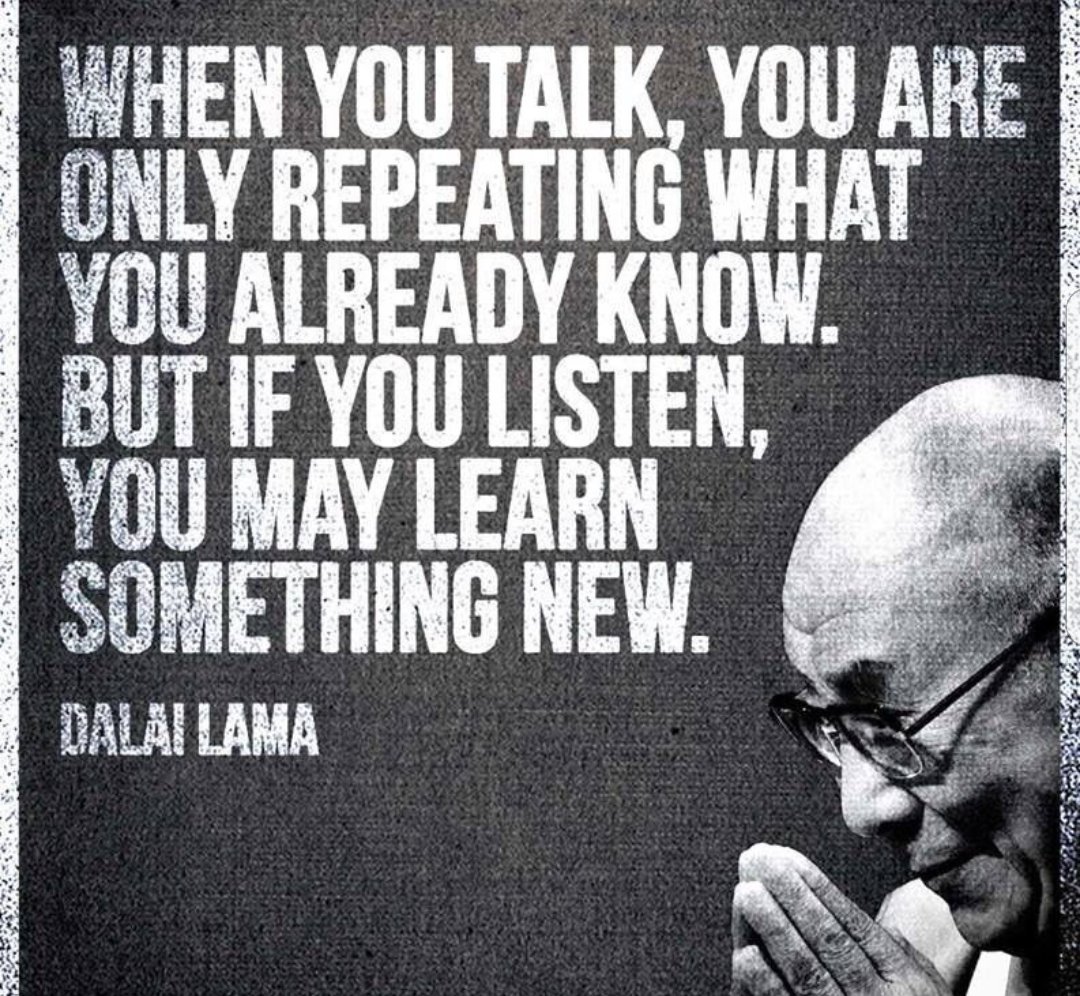 WHEN YOU TALK, YOU ARE ONLY REPEATING WHAT YOU ALREADY KNOW. BUT IF YOU LISTEN, YOU MAY LEARN SOMETHING NEW.

DALAI LAMA